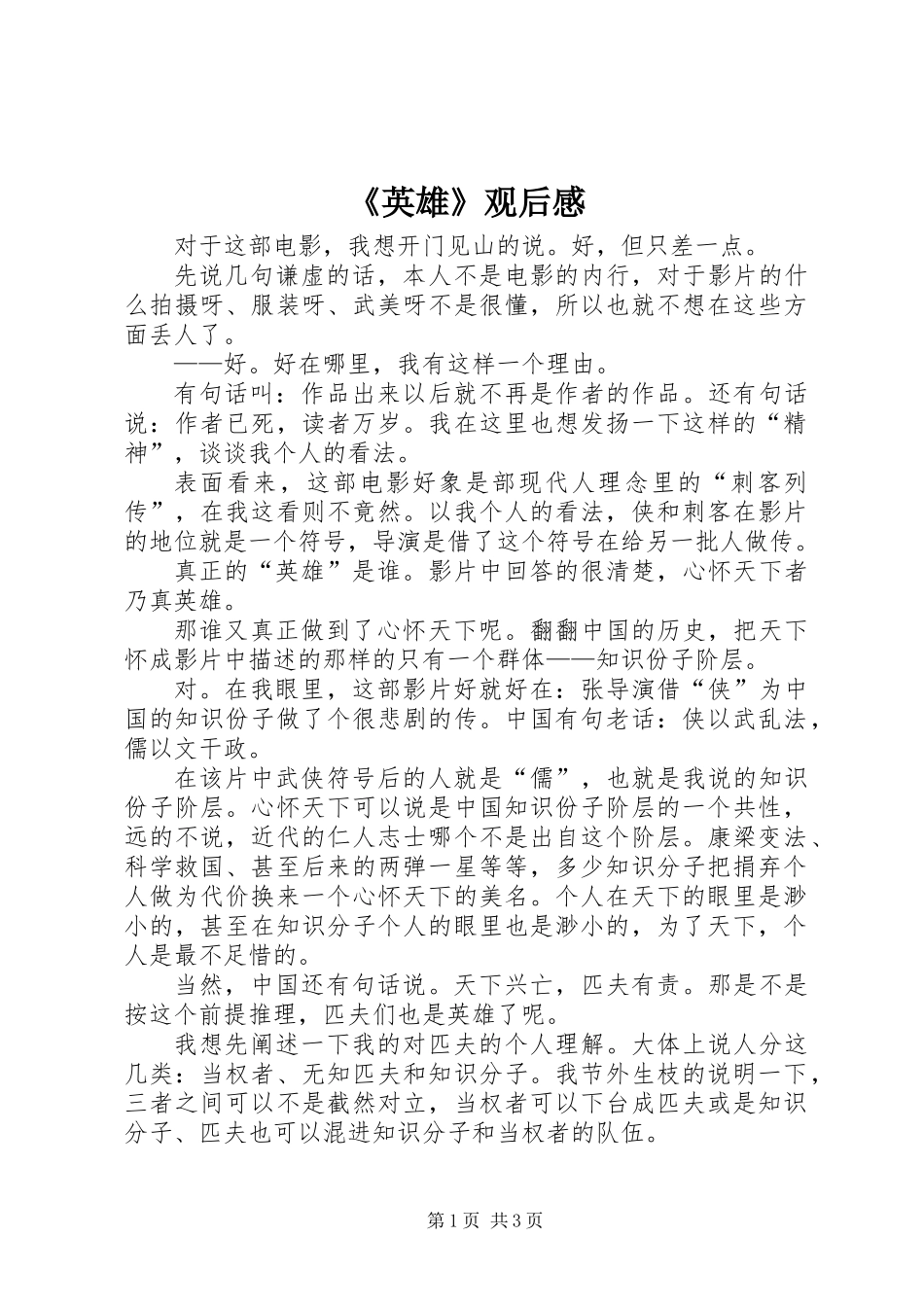 《英雄》观后感

对于这部电影，我想开门见山的说。好，但只差一点。

先说几句谦虚的话，本人不是电影的内行，对于影片的什么拍摄呀、服装呀、武美呀不是很懂，所以也就不想在这些方面丢人了。

——好。好在哪里，我有这样一个理由。

有句话叫：作品出来以后就不再是作者的作品。还有句话说：作者已死，读者万岁。我在这里也想发扬一下这样的“精神”，谈谈我个人的看法。

表面看来，这部电影好象是部现代人理念里的“刺客列传”，在我这看则不竟然。以我个人的看法，侠和刺客在影片的地位就是一个符号，导演是借了这个符号在给另一批人做传。

真正的“英雄”是谁。影片中回答的很清楚，心怀天下者乃真英雄。

那谁又真正做到了心怀天下呢。翻翻中国的历史，把天下怀成影片中描述的那样的只有一个群体——知识份子阶层。

对。在我眼里，这部影片好就好在：张导演借“侠”为中国的知识份子做了个很悲剧的传。中国有句老话：侠以武乱法，儒以文干政。

在该片中武侠符号后的人就是“儒”，也就是我说的知识份子阶层。心怀天下可以说是中国知识份子阶层的一个共性，远的不说，近代的仁人志士哪个不是出自这个阶层。康梁变法、科学救国、甚至后来的两弹一星等等，多少知识分子把捐弃个人做为代价换来一个心怀天下的美名。个人在天下的眼里是渺小的，甚至在知识分子个人的眼里也是渺小的，为了天下，个人是最不足惜的。

当然，中国还有句话说。天下兴亡，匹夫有责。那是不是按这个前提推理，匹夫们也是英雄了呢。

我想先阐述一下我的对匹夫的个人理解。大体上说人分这几类：当权者、无知匹夫和知识分子。我节外生枝的说明一下，三者之间可以不是截然对立，当权者可以下台成匹夫或是知识分子、匹夫也可以混进知识分子和当权者的队伍。

第1页 共3页